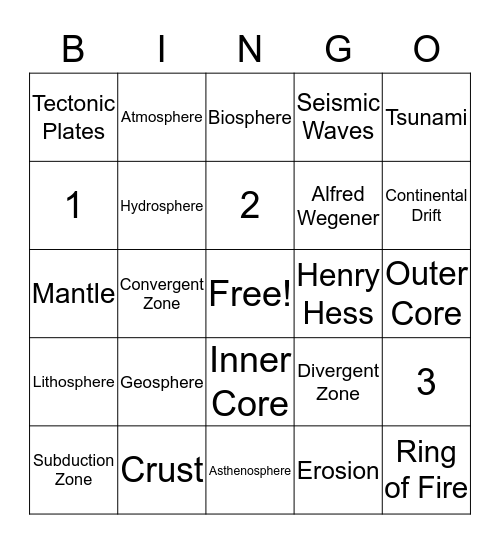 | B | I | N | G | O |
|---|---|---|---|---|
| Tectonic Plates | Atmosphere | Biosphere | Seismic Waves | Tsunami |
| 1 | Hydrosphere | 2 | Alfred Wegener | Continental Drift |
| Mantle | Convergent Zone | Free! | Henry Hess | Outer Core |
| Lithosphere | Geosphere | Inner Core | Divergent Zone | 3 |
| Subduction Zone | Crust | Asthenosphere | Erosion | Ring of Fire |